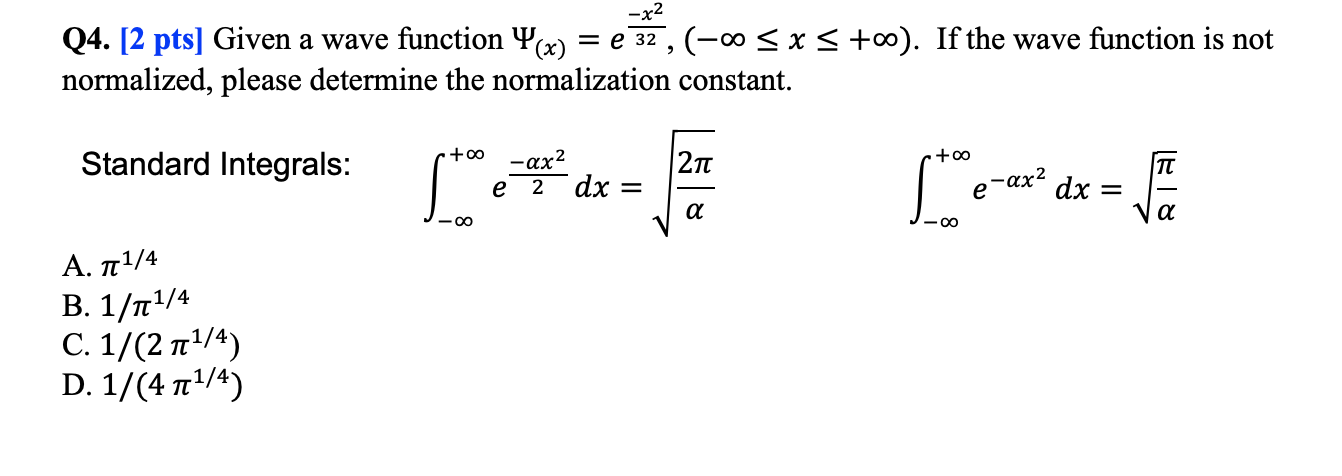 Q4. [2 pts] Given a wave function $\Psi_{(x)} = e^{\frac{-x^2}{32}}$, $(-\infty \leq x \leq +\infty)$. If the wave function is not normalized, please determine the normalization constant.

Standard Integrals: $\int_{-\infty}^{+\infty} e^{\frac{-\alpha x^2}{2}} dx = \sqrt{\frac{2\pi}{\alpha}}$ $\int_{-\infty}^{+\infty} e^{-\alpha x^2} dx = \sqrt{\frac{\pi}{\alpha}}$

A. $\pi^{1/4}$
B. $1/\pi^{1/4}$
C. $1/(2\,\pi^{1/4})$
D. $1/(4\,\pi^{1/4})$